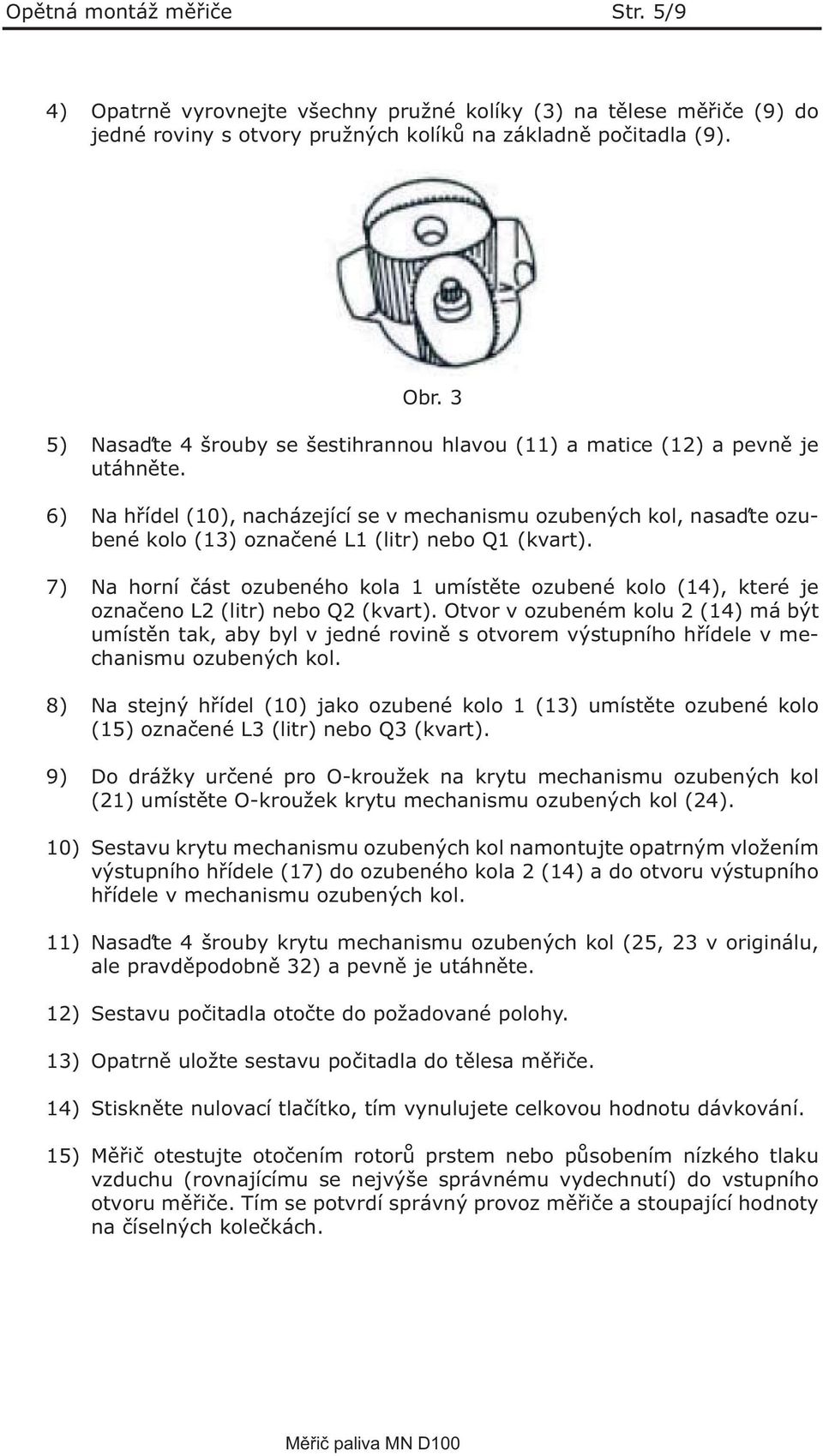 Opětná montáž měřiče Str. 5/9

4) Opatrně vyrovnejte všechny pružné kolíky (3) na tělese měřiče (9) do jedné roviny s otvory pružných kolíků na základně počitadla (9).

Obr. 3

5) Nasaďte 4 šrouby se šestihrannou hlavou (11) a matice (12) a pevně je utáhněte.

6) Na hřídel (10), nacházející se v mechanismu ozubených kol, nasaďte ozubené kolo (13) označené L1 (litr) nebo Q1 (kvart).

7) Na horní část ozubeného kola 1 umístěte ozubené kolo (14), které je označeno L2 (litr) nebo Q2 (kvart). Otvor v ozubeném kolu 2 (14) má být umístěn tak, aby byl v jedné rovině s otvorem výstupního hřídele v mechanismu ozubených kol.

8) Na stejný hřídel (10) jako ozubené kolo 1 (13) umístěte ozubené kolo (15) označené L3 (litr) nebo Q3 (kvart).

9) Do drážky určené pro O-kroužek na krytu mechanismu ozubených kol (21) umístěte O-kroužek krytu mechanismu ozubených kol (24).

10) Sestavu krytu mechanismu ozubených kol namontujte opatrným vložením výstupního hřídele (17) do ozubeného kola 2 (14) a do otvoru výstupního hřídele v mechanismu ozubených kol.

11) Nasaďte 4 šrouby krytu mechanismu ozubených kol (25, 23 v originálu, ale pravděpodobně 32) a pevně je utáhněte.

12) Sestavu počitadla otočte do požadované polohy.

13) Opatrně uložte sestavu počitadla do tělesa měřiče.

14) Stiskněte nulovací tlačítko, tím vynulujete celkovou hodnotu dávkování.

15) Měřič otestujte otočením rotorů prstem nebo působením nízkého tlaku vzduchu (rovnajícímu se nejvýše správnému vydechnutí) do vstupního otvoru měřiče. Tím se potvrdí správný provoz měřiče a stoupající hodnoty na číselných kolečkách.

Měřič paliva MN D100